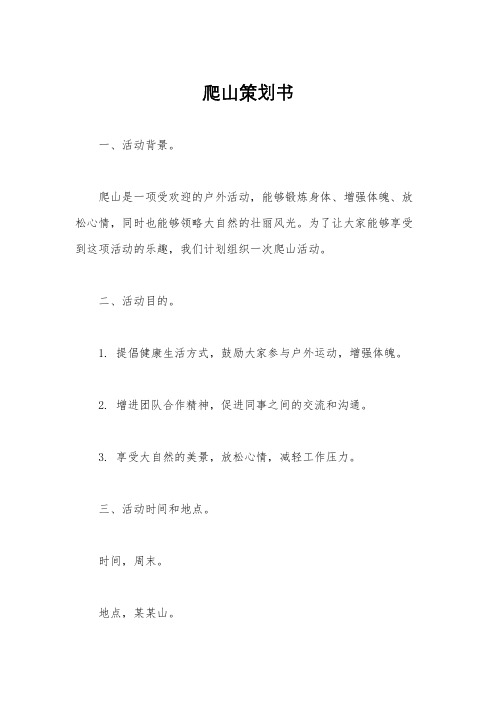 爬山策划书

一、活动背景。

爬山是一项受欢迎的户外活动，能够锻炼身体、增强体魄、放松心情，同时也能够领略大自然的壮丽风光。为了让大家能够享受到这项活动的乐趣，我们计划组织一次爬山活动。

二、活动目的。

1. 提倡健康生活方式，鼓励大家参与户外运动，增强体魄。

2. 增进团队合作精神，促进同事之间的交流和沟通。

3. 享受大自然的美景，放松心情，减轻工作压力。

三、活动时间和地点。

时间，周末。

地点，某某山。